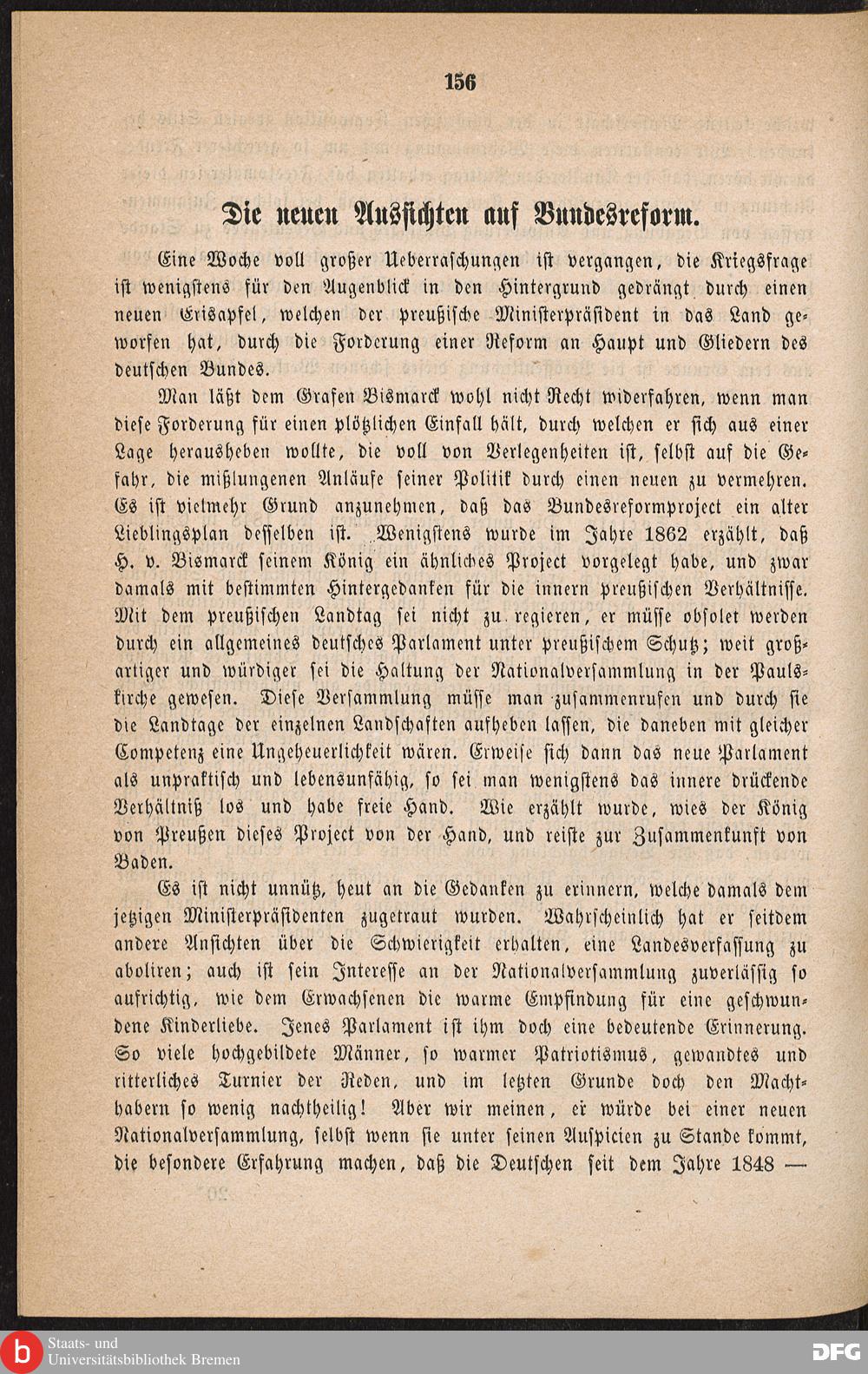 156

Die neuen Aussichten auf Bundesreform.

Eine Woche voll großer Ueberraschungen ist vergangen, die Kriegsfrage ist wenigstens für den Augenblick in den Hintergrund gedrängt durch einen neuen Erisapfel, welchen der preußische Ministerpräsident in das Land geworfen hat, durch die Forderung einer Reform an Haupt und Gliedern des deutschen Bundes.

Man läßt dem Grafen Bismarck wohl nicht Recht widerfahren, wenn man diese Forderung für einen plötzlichen Einfall hält, durch welchen er sich aus einer Lage herausheben wollte, die voll von Verlegenheiten ist, selbst auf die Gefahr, die mißlungenen Anläufe seiner Politik durch einen neuen zu vermehren. Es ist vielmehr Grund anzunehmen, daß das Bundesreformproject ein alter Lieblingsplan desselben ist. Wenigstens wurde im Jahre 1862 erzählt, daß H. v. Bismarck seinem König ein ähnliches Project vorgelegt habe, und zwar damals mit bestimmten Hintergedanken für die innern preußischen Verhältnisse. Mit dem preußischen Landtag sei nicht zu regieren, er müsse obsolet werden durch ein allgemeines deutsches Parlament unter preußischem Schutz; weit großartiger und würdiger sei die Haltung der Nationalversammlung in der Paulskirche gewesen. Diese Versammlung müsse man zusammenrufen und durch sie die Landtage der einzelnen Landschaften aufheben lassen, die daneben mit gleicher Competenz eine Ungeheuerlichkeit wären. Erweise sich dann das neue Parlament als unpraktisch und lebensunfähig, so sei man wenigstens das innere drückende Verhältniß los und habe freie Hand. Wie erzählt wurde, wies der König von Preußen dieses Project von der Hand, und reiste zur Zusammenkunft von Baden.

Es ist nicht unnütz, heut an die Gedanken zu erinnern, welche damals dem jetzigen Ministerpräsidenten zugetraut wurden. Wahrscheinlich hat er seitdem andere Ansichten über die Schwierigkeit erhalten, eine Landesverfassung zu aboliren; auch ist sein Interesse an der Nationalversammlung zuverlässig so aufrichtig, wie dem Erwachsenen die warme Empfindung für eine geschwundene Kinderliebe. Jenes Parlament ist ihm doch eine bedeutende Erinnerung. So viele hochgebildete Männer, so warmer Patriotismus, gewandtes und ritterliches Turnier der Reden, und im letzten Grunde doch den Machthabern so wenig nachtheilig! Aber wir meinen, er würde bei einer neuen Nationalversammlung, selbst wenn sie unter seinen Auspicien zu Stande kommt, die besondere Erfahrung machen, daß die Deutschen seit dem Jahre 1848 —

Staats- und Universitätsbibliothek Bremen

DFG